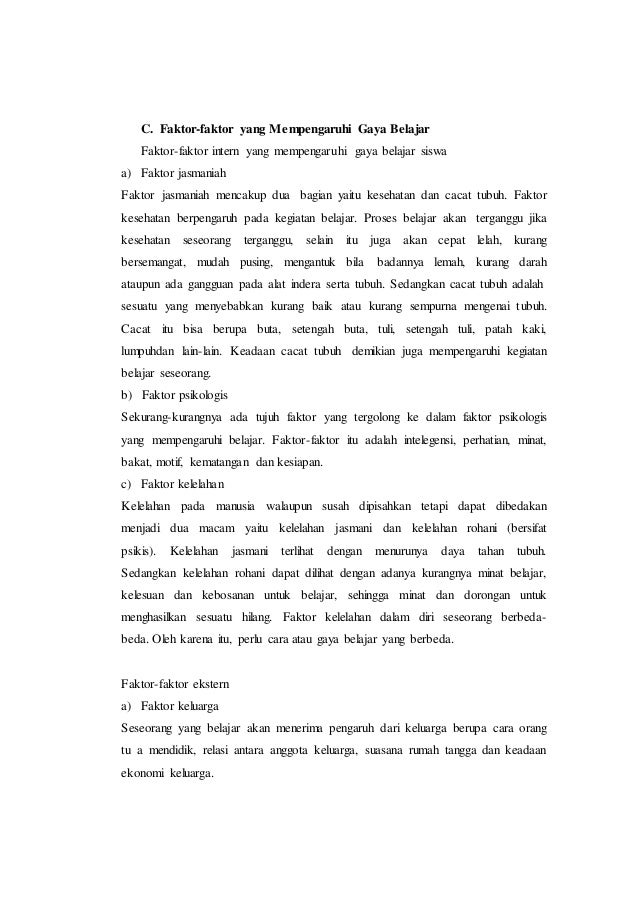 C. Faktor-faktor yang Mempengaruhi Gaya Belajar

Faktor-faktor intern yang mempengaruhi gaya belajar siswa

a) Faktor jasmaniah

Faktor jasmaniah mencakup dua bagian yaitu kesehatan dan cacat tubuh. Faktor kesehatan berpengaruh pada kegiatan belajar. Proses belajar akan terganggu jika kesehatan seseorang terganggu, selain itu juga akan cepat lelah, kurang bersemangat, mudah pusing, mengantuk bila badannya lemah, kurang darah ataupun ada gangguan pada alat indera serta tubuh. Sedangkan cacat tubuh adalah sesuatu yang menyebabkan kurang baik atau kurang sempurna mengenai tubuh. Cacat itu bisa berupa buta, setengah buta, tuli, setengah tuli, patah kaki, lumpuhdan lain-lain. Keadaan cacat tubuh demikian juga mempengaruhi kegiatan belajar seseorang.

b) Faktor psikologis

Sekurang-kurangnya ada tujuh faktor yang tergolong ke dalam faktor psikologis yang mempengaruhi belajar. Faktor-faktor itu adalah intelegensi, perhatian, minat, bakat, motif, kematangan dan kesiapan.

c) Faktor kelelahan

Kelelahan pada manusia walaupun susah dipisahkan tetapi dapat dibedakan menjadi dua macam yaitu kelelahan jasmani dan kelelahan rohani (bersifat psikis). Kelelahan jasmani terlihat dengan menurunya daya tahan tubuh. Sedangkan kelelahan rohani dapat dilihat dengan adanya kurangnya minat belajar, kelesuan dan kebosanan untuk belajar, sehingga minat dan dorongan untuk menghasilkan sesuatu hilang. Faktor kelelahan dalam diri seseorang berbeda-beda. Oleh karena itu, perlu cara atau gaya belajar yang berbeda.

Faktor-faktor ekstern

a) Faktor keluarga

Seseorang yang belajar akan menerima pengaruh dari keluarga berupa cara orang tu a mendidik, relasi antara anggota keluarga, suasana rumah tangga dan keadaan ekonomi keluarga.